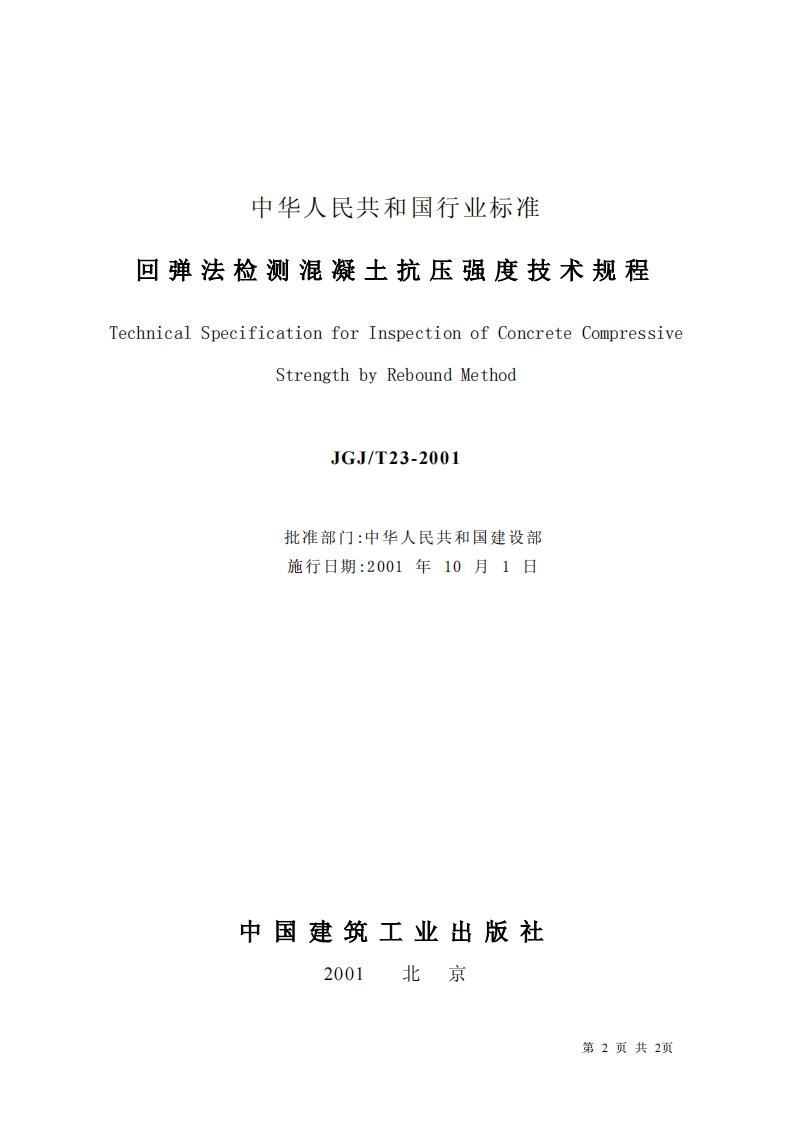 中华人民共和国行业标准

回弹法检测混凝土抗压强度技术规程

Technical Specification for Inspection of Concrete Compressive Strength by Rebound Method

JGJ/T23-2001

批准部门:中华人民共和国建设部
施行日期:2001 年 10 月 1 日

中国建筑工业出版社

2001 北 京

第 2 页 共 2页